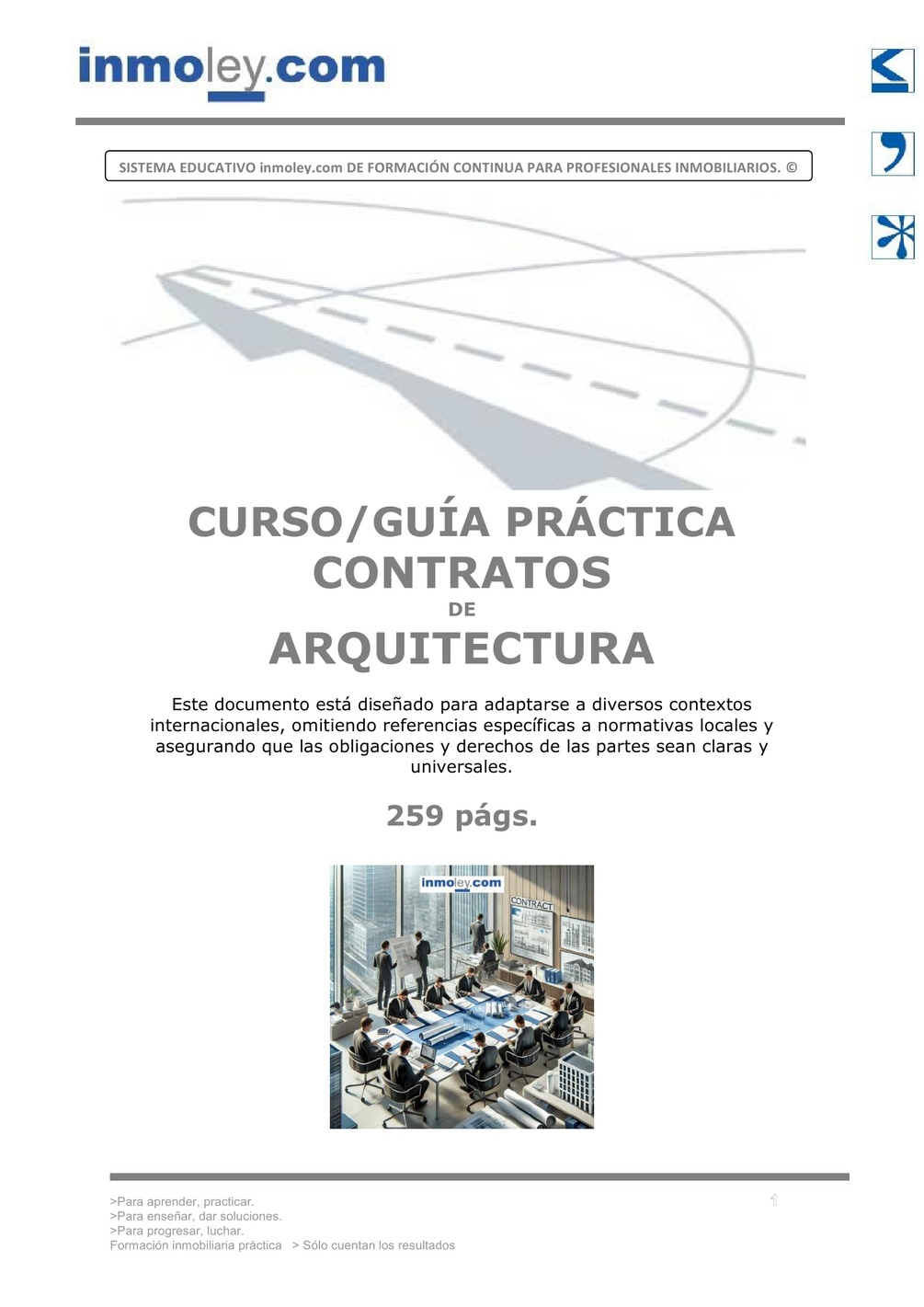 inmoley.com

SISTEMA EDUCATIVO inmoley.com DE FORMACIÓN CONTINUA PARA PROFESIONALES INMOBILIARIOS. ©

CURSO/GUÍA PRÁCTICA
CONTRATOS
DE
ARQUITECTURA

Este documento está diseñado para adaptarse a diversos contextos internacionales, omitiendo referencias específicas a normativas locales y asegurando que las obligaciones y derechos de las partes sean claras y universales.

259 págs.

inmoley.com
CONTRACT

>Para aprender, practicar.
>Para enseñar, dar soluciones.
>Para progresar, luchar.
Formación inmobiliaria práctica > Sólo cuentan los resultados

1